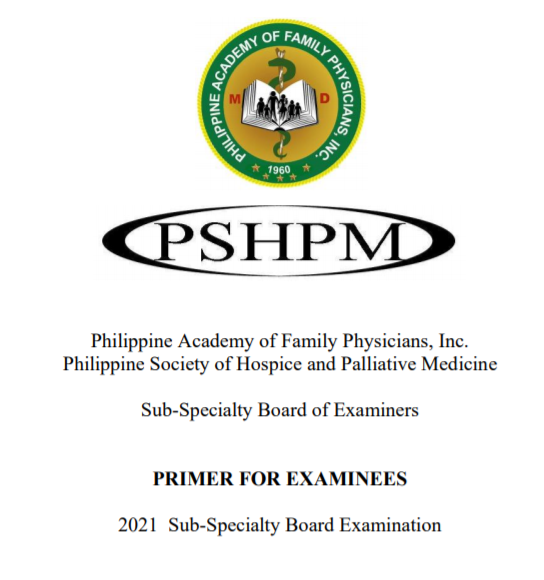 PHILIPPINE ACADEMY OF FAMILY PHYSICIANS, INC.
M D
1960

PSHPM

Philippine Academy of Family Physicians, Inc.
Philippine Society of Hospice and Palliative Medicine

Sub-Specialty Board of Examiners

PRIMER FOR EXAMINEES

2021 Sub-Specialty Board Examination